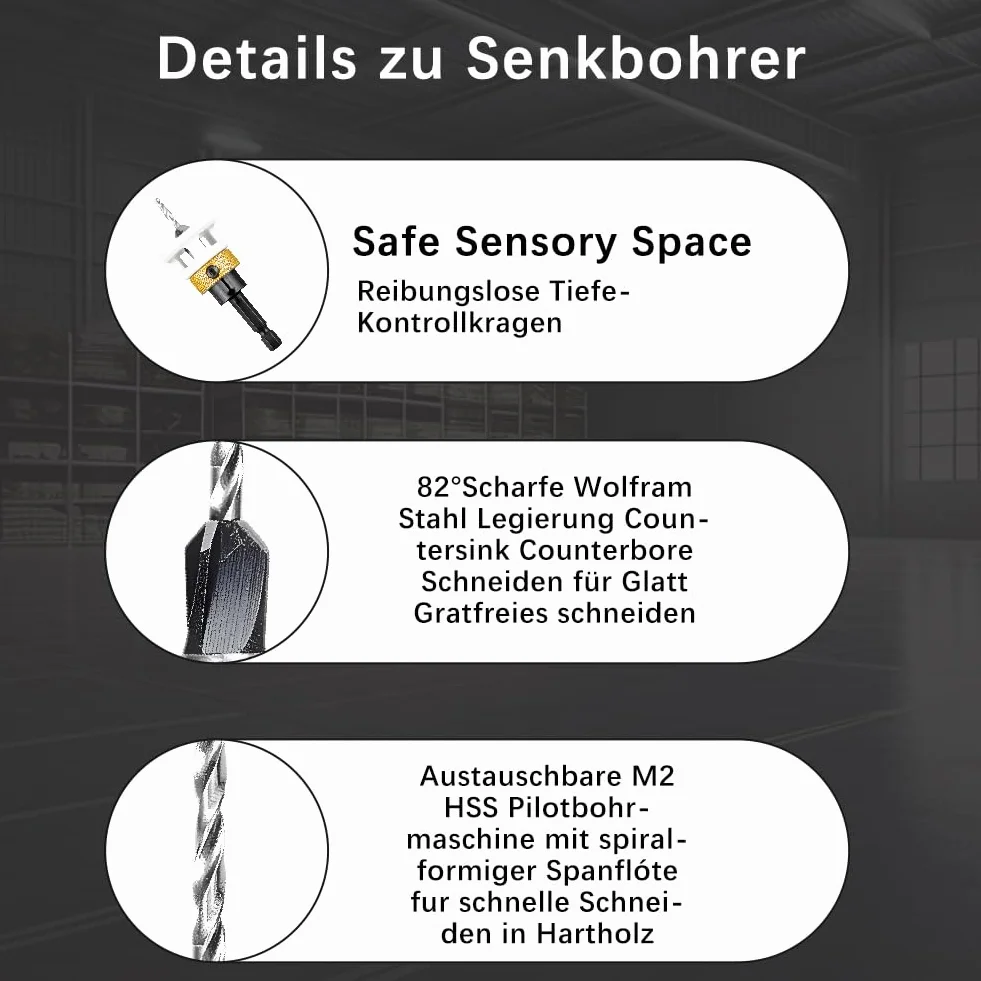 Details zu Senkbohrer

Safe Sensory Space

Reibungslose Tiefe-Kontrollkragen

82°Scharfe Wolfram Stahl Legierung Countersink Counterbore Schneiden für Glatt Gratfreies schneiden

Austauschbare M2 HSS Pilotbohrmaschine mit spiralformiger Spanflóte fur schnelle Schneiden in Hartholz